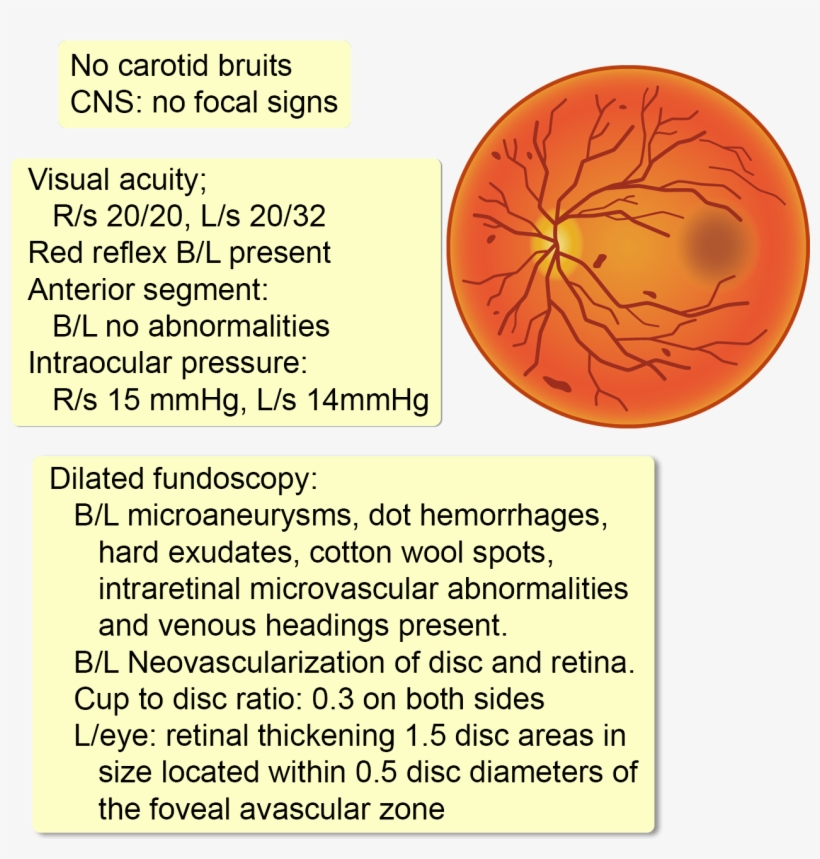 No carotid bruits
CNS: no focal signs

Visual acuity;
R/s 20/20, L/s 20/32
Red reflex B/L present
Anterior segment:
B/L no abnormalities
Intraocular pressure:
R/s 15 mmHg, L/s 14mmHg

Dilated fundoscopy:
B/L microaneurysms, dot hemorrhages, hard exudates, cotton wool spots, intraretinal microvascular abnormalities and venous headings present.
B/L Neovascularization of disc and retina.
Cup to disc ratio: 0.3 on both sides
L/eye: retinal thickening 1.5 disc areas in size located within 0.5 disc diameters of the foveal avascular zone